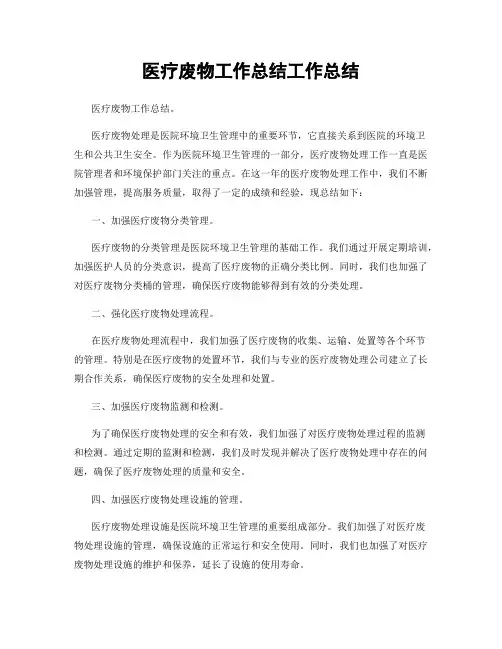 医疗废物工作总结工作总结

医疗废物工作总结。

医疗废物处理是医院环境卫生管理中的重要环节，它直接关系到医院的环境卫生和公共卫生安全。作为医院环境卫生管理的一部分，医疗废物处理工作一直是医院管理者和环境保护部门关注的重点。在这一年的医疗废物处理工作中，我们不断加强管理，提高服务质量，取得了一定的成绩和经验，现总结如下：

一、加强医疗废物分类管理。

医疗废物的分类管理是医院环境卫生管理的基础工作。我们通过开展定期培训，加强医护人员的分类意识，提高了医疗废物的正确分类比例。同时，我们也加强了对医疗废物分类桶的管理，确保医疗废物能够得到有效的分类处理。

二、强化医疗废物处理流程。

在医疗废物处理流程中，我们加强了医疗废物的收集、运输、处置等各个环节的管理。特别是在医疗废物的处置环节，我们与专业的医疗废物处理公司建立了长期合作关系，确保医疗废物的安全处理和处置。

三、加强医疗废物监测和检测。

为了确保医疗废物处理的安全和有效，我们加强了对医疗废物处理过程的监测和检测。通过定期的监测和检测，我们及时发现并解决了医疗废物处理中存在的问题，确保了医疗废物处理的质量和安全。

四、加强医疗废物处理设施的管理。

医疗废物处理设施是医院环境卫生管理的重要组成部分。我们加强了对医疗废物处理设施的管理，确保设施的正常运行和安全使用。同时，我们也加强了对医疗废物处理设施的维护和保养，延长了设施的使用寿命。